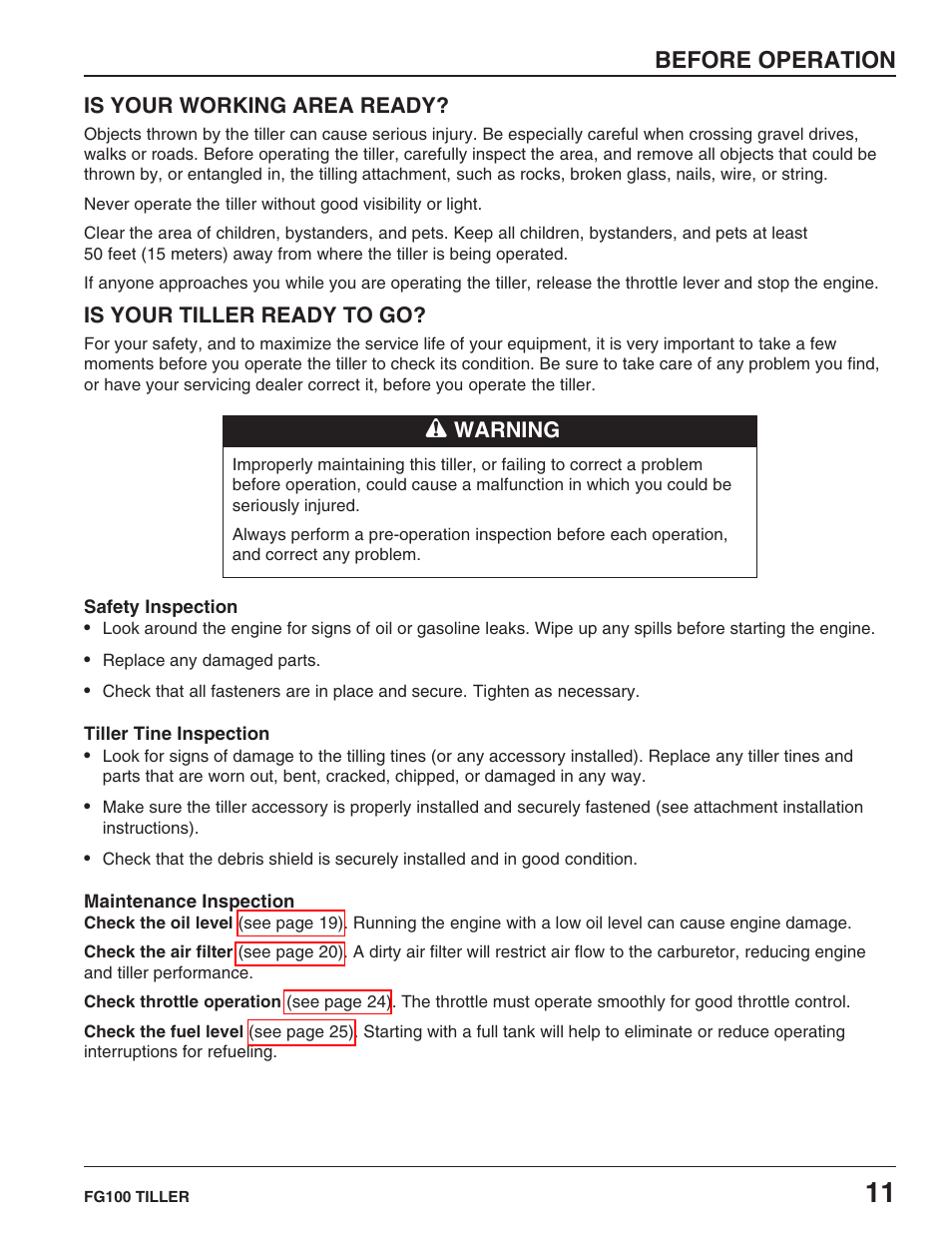 BEFORE OPERATION

IS YOUR WORKING AREA READY?

Objects thrown by the tiller can cause serious injury. Be especially careful when crossing gravel drives, walks or roads. Before operating the tiller, carefully inspect the area, and remove all objects that could be thrown by, or entangled in, the tilling attachment, such as rocks, broken glass, nails, wire, or string.

Never operate the tiller without good visibility or light.

Clear the area of children, bystanders, and pets. Keep all children, bystanders, and pets at least 50 feet (15 meters) away from where the tiller is being operated.

If anyone approaches you while you are operating the tiller, release the throttle lever and stop the engine.

IS YOUR TILLER READY TO GO?

For your safety, and to maximize the service life of your equipment, it is very important to take a few moments before you operate the tiller to check its condition. Be sure to take care of any problem you find, or have your servicing dealer correct it, before you operate the tiller.

WARNING

Improperly maintaining this tiller, or failing to correct a problem before operation, could cause a malfunction in which you could be seriously injured.

Always perform a pre-operation inspection before each operation, and correct any problem.

Safety Inspection

• Look around the engine for signs of oil or gasoline leaks. Wipe up any spills before starting the engine.

• Replace any damaged parts.

• Check that all fasteners are in place and secure. Tighten as necessary.

Tiller Tine Inspection

• Look for signs of damage to the tilling tines (or any accessory installed). Replace any tiller tines and parts that are worn out, bent, cracked, chipped, or damaged in any way.

• Make sure the tiller accessory is properly installed and securely fastened (see attachment installation instructions).

• Check that the debris shield is securely installed and in good condition.

Maintenance Inspection

Check the oil level (see page 19). Running the engine with a low oil level can cause engine damage.

Check the air filter (see page 20). A dirty air filter will restrict air flow to the carburetor, reducing engine and tiller performance.

Check throttle operation (see page 24). The throttle must operate smoothly for good throttle control.

Check the fuel level (see page 25). Starting with a full tank will help to eliminate or reduce operating interruptions for refueling.

FG100 TILLER

11